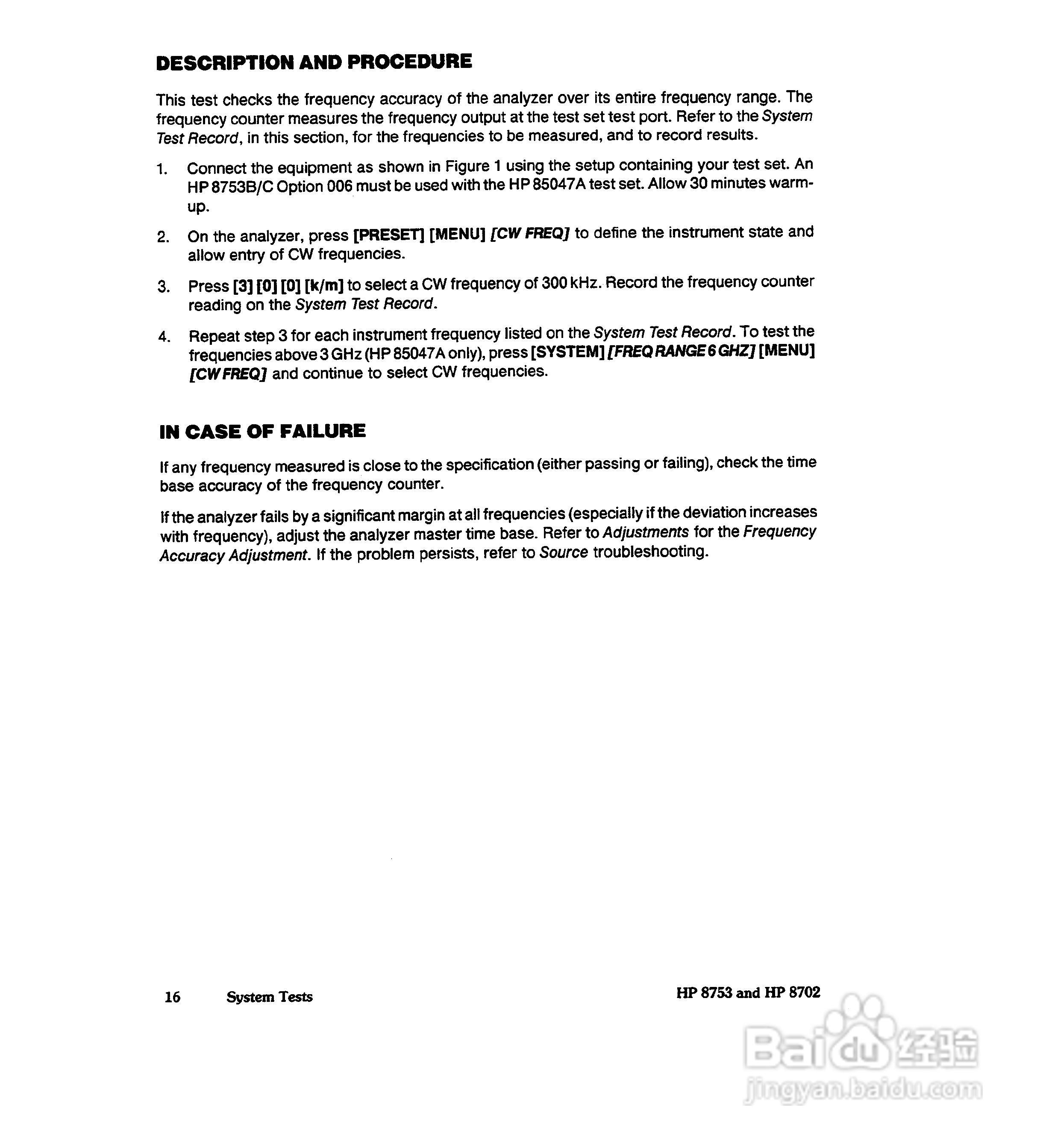 DESCRIPTION AND PROCEDURE

This test checks the frequency accuracy of the analyzer over its entire frequency range. The frequency counter measures the frequency output at the test set test port. Refer to the System Test Record, in this section, for the frequencies to be measured, and to record results.

1. Connect the equipment as shown in Figure 1 using the setup containing your test set. An HP 8753B/C Option 006 must be used with the HP 85047A test set. Allow 30 minutes warm-up.

2. On the analyzer, press [PRESET] [MENU] [CW FREQ] to define the instrument state and allow entry of CW frequencies.

3. Press [3] [0] [0] [k/m] to select a CW frequency of 300 kHz. Record the frequency counter reading on the System Test Record.

4. Repeat step 3 for each instrument frequency listed on the System Test Record. To test the frequencies above 3 GHz (HP 85047A only), press [SYSTEM] [FREQ RANGE 6 GHZ] [MENU] [CW FREQ] and continue to select CW frequencies.

IN CASE OF FAILURE

If any frequency measured is close to the specification (either passing or failing), check the time base accuracy of the frequency counter.

If the analyzer fails by a significant margin at all frequencies (especially if the deviation increases with frequency), adjust the analyzer master time base. Refer to Adjustments for the Frequency Accuracy Adjustment. If the problem persists, refer to Source troubleshooting.

16 System Tests

HP 8753 and HP 8702

Baidu经验
jingyan.baidu.com